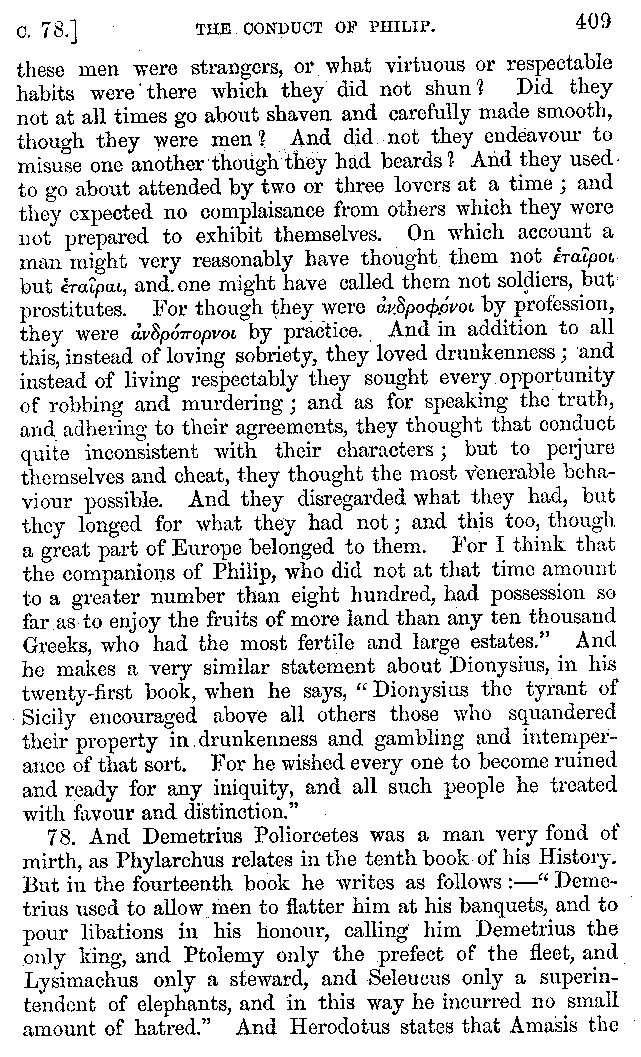 c. 78.] THE CONDUCT OF PHILIP. 409

these men were strangers, or what virtuous or respectable habits were there which they did not shun? Did they not at all times go about shaven and carefully made smooth, though they were men? And did not they endeavour to misuse one another though they had beards? And they used to go about attended by two or three lovers at a time; and they expected no complaisance from others which they were not prepared to exhibit themselves. On which account a man might very reasonably have thought them not ἑταῖροι but ἑταῖραι, and one might have called them not soldiers, but prostitutes. For though they were ἀνδροφόνοι by profession, they were ἀνδρόπορνοι by practice. And in addition to all this, instead of loving sobriety, they loved drunkenness; and instead of living respectably they sought every opportunity of robbing and murdering; and as for speaking the truth, and adhering to their agreements, they thought that conduct quite inconsistent with their characters; but to perjure themselves and cheat, they thought the most venerable behaviour possible. And they disregarded what they had, but they longed for what they had not; and this too, though a great part of Europe belonged to them. For I think that the companions of Philip, who did not at that time amount to a greater number than eight hundred, had possession so far as to enjoy the fruits of more land than any ten thousand Greeks, who had the most fertile and large estates." And he makes a very similar statement about Dionysius, in his twenty-first book, when he says, "Dionysius the tyrant of Sicily encouraged above all others those who squandered their property in drunkenness and gambling and intemperance of that sort. For he wished every one to become ruined and ready for any iniquity, and all such people he treated with favour and distinction."

78. And Demetrius Poliorcetes was a man very fond of mirth, as Phylarchus relates in the tenth book of his History. But in the fourteenth book he writes as follows:—"Demetrius used to allow men to flatter him at his banquets, and to pour libations in his honour, calling him Demetrius the only king, and Ptolemy only the prefect of the fleet, and Lysimachus only a steward, and Seleucus only a superintendent of elephants, and in this way he incurred no small amount of hatred." And Herodotus states that Amasis the